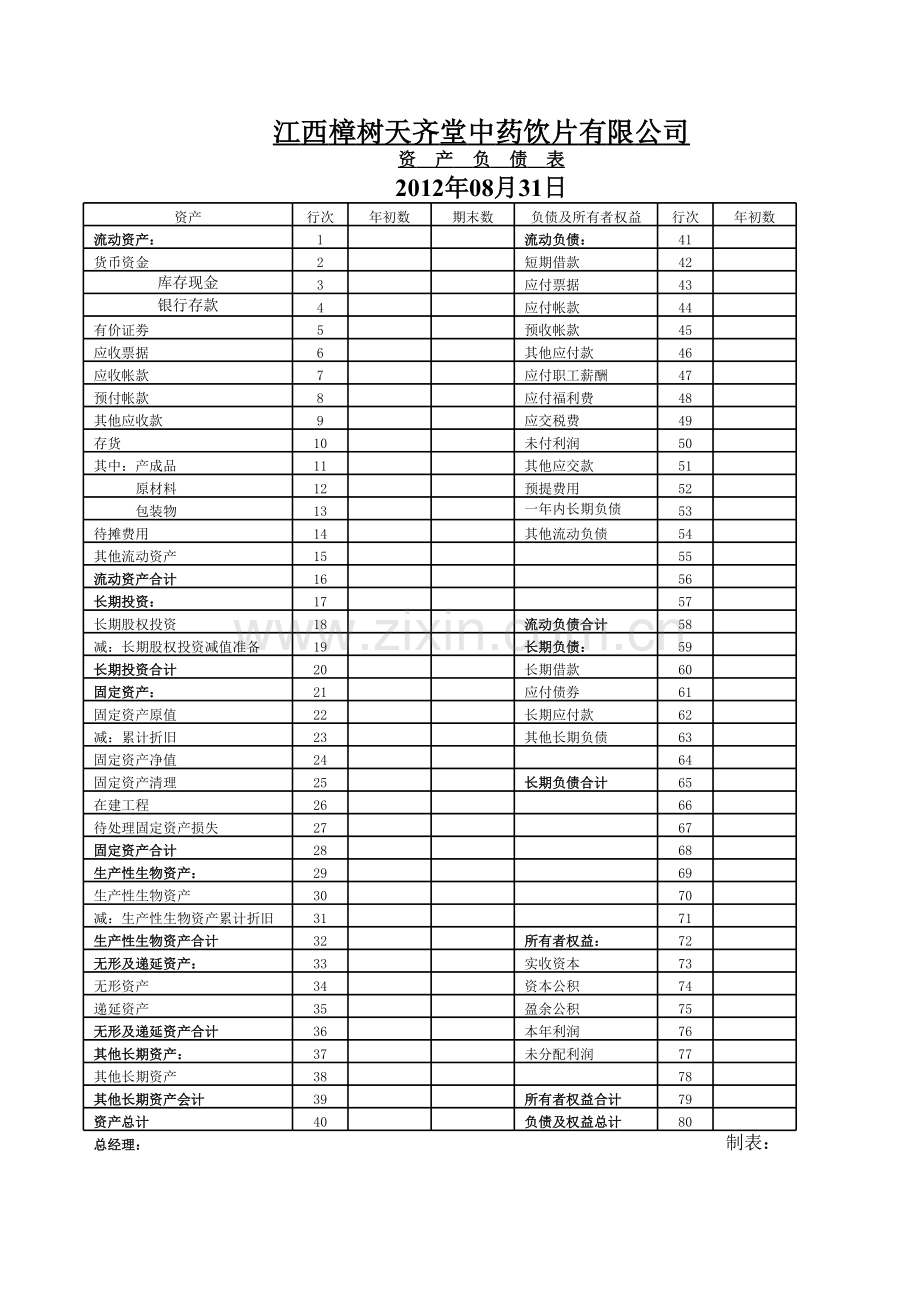 江西樟树天齐堂中药饮片有限公司
资 产 负 债 表
2012年08月31日

| 资产 | 行次 | 年初数 | 期末数 | 负债及所有者权益 | 行次 | 年初数 |
|---|---|---|---|---|---|---|
| 流动资产: | 1 | | | 流动负债: | 41 | |
| 货币资金 | 2 | | | 短期借款 | 42 | |
| 库存现金 | 3 | | | 应付票据 | 43 | |
| 银行存款 | 4 | | | 应付帐款 | 44 | |
| 有价证券 | 5 | | | 预收帐款 | 45 | |
| 应收票据 | 6 | | | 其他应付款 | 46 | |
| 应收帐款 | 7 | | | 应付职工薪酬 | 47 | |
| 预付帐款 | 8 | | | 应付福利费 | 48 | |
| 其他应收款 | 9 | | | 应交税费 | 49 | |
| 存货 | 10 | | | 未付利润 | 50 | |
| 其中:产成品 | 11 | | | 其他应交款 | 51 | |
| 原材料 | 12 | | | 预提费用 | 52 | |
| 包装物 | 13 | | | 一年内长期负债 | 53 | |
| 待摊费用 | 14 | | | 其他流动负债 | 54 | |
| 其他流动资产 | 15 | | | | 55 | |
| 流动资产合计 | 16 | | | | 56 | |
| 长期投资: | 17 | | | | 57 | |
| 长期股权投资 | 18 | | | 流动负债合计 | 58 | |
| 减:长期股权投资减值准备 | 19 | | | 长期负债: | 59 | |
| 长期投资合计 | 20 | | | 长期借款 | 60 | |
| 固定资产: | 21 | | | 应付债券 | 61 | |
| 固定资产原值 | 22 | | | 长期应付款 | 62 | |
| 减:累计折旧 | 23 | | | 其他长期负债 | 63 | |
| 固定资产净值 | 24 | | | | 64 | |
| 固定资产清理 | 25 | | | 长期负债合计 | 65 | |
| 在建工程 | 26 | | | | 66 | |
| 待处理固定资产损失 | 27 | | | | 67 | |
| 固定资产合计 | 28 | | | | 68 | |
| 生产性生物资产: | 29 | | | | 69 | |
| 生产性生物资产 | 30 | | | | 70 | |
| 减:生产性生物资产累计折旧 | 31 | | | | 71 | |
| 生产性生物资产合计 | 32 | | | 所有者权益: | 72 | |
| 无形及递延资产: | 33 | | | 实收资本 | 73 | |
| 无形资产 | 34 | | | 资本公积 | 74 | |
| 递延资产 | 35 | | | 盈余公积 | 75 | |
| 无形及递延资产合计 | 36 | | | 本年利润 | 76 | |
| 其他长期资产: | 37 | | | 未分配利润 | 77 | |
| 其他长期资产 | 38 | | | | 78 | |
| 其他长期资产会计 | 39 | | | 所有者权益合计 | 79 | |
| 资产总计 | 40 | | | 负债及权益总计 | 80 | |

总经理: 制表:

www.zixin.com.cn